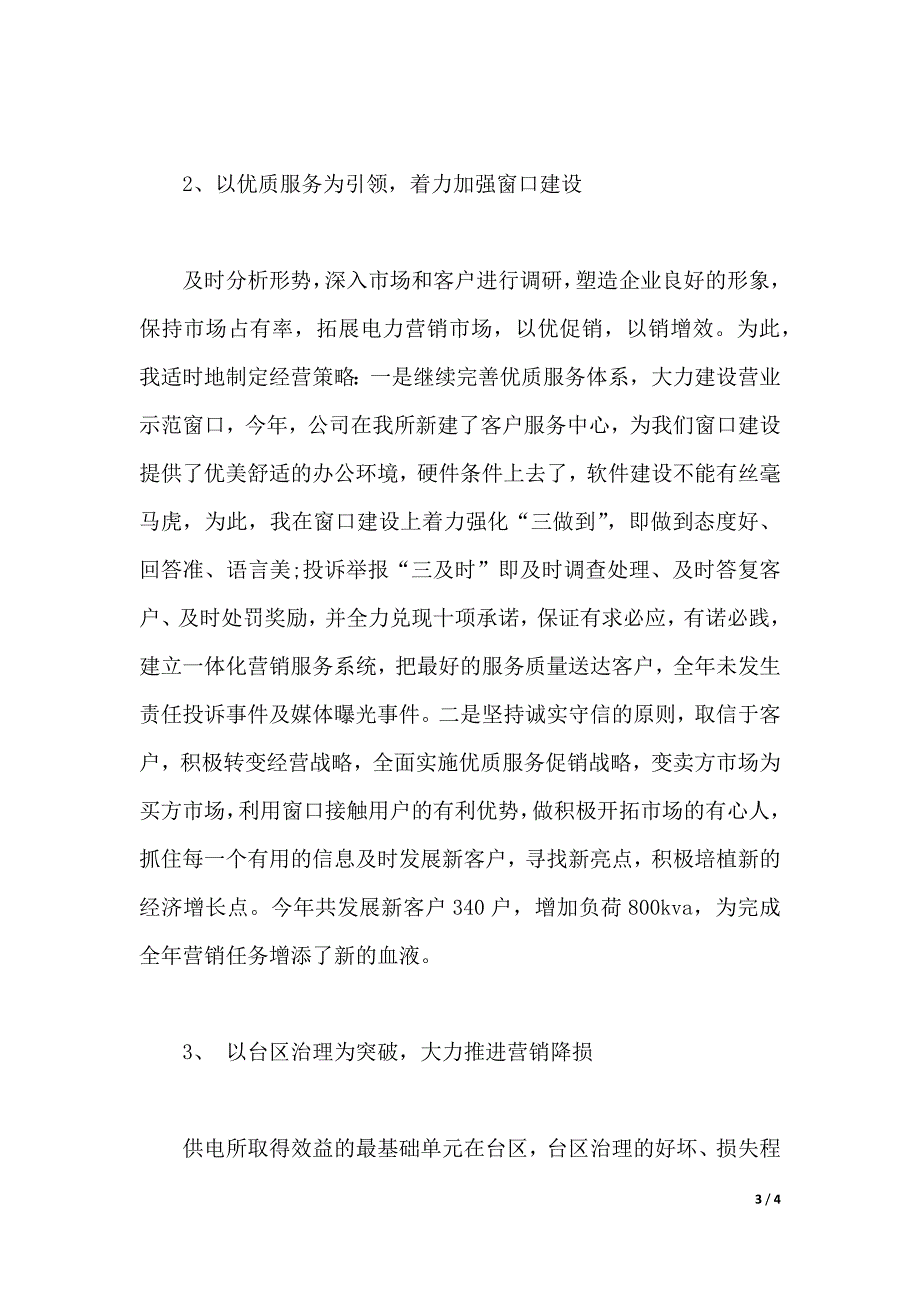 2、以优质服务为引领，着力加强窗口建设

及时分析形势，深入市场和客户进行调研，塑造企业良好的形象，保持市场占有率，拓展电力营销市场，以优促销，以销增效。为此，我适时地制定经营策略：一是继续完善优质服务体系，大力建设营业示范窗口，今年，公司在我所新建了客户服务中心，为我们窗口建设提供了优美舒适的办公环境，硬件条件上去了，软件建设不能有丝毫马虎，为此，我在窗口建设上着力强化“三做到”，即做到态度好、回答准、语言美;投诉举报“三及时”即及时调查处理、及时答复客户、及时处罚奖励，并全力兑现十项承诺，保证有求必应，有诺必践，建立一体化营销服务系统，把最好的服务质量送达客户，全年未发生责任投诉事件及媒体曝光事件。二是坚持诚实守信的原则，取信于客户，积极转变经营战略，全面实施优质服务促销战略，变卖方市场为买方市场，利用窗口接触用户的有利优势，做积极开拓市场的有心人，抓住每一个有用的信息及时发展新客户，寻找新亮点，积极培植新的经济增长点。今年共发展新客户 340 户，增加负荷 800kva，为完成全年营销任务增添了新的血液。

3、 以台区治理为突破，大力推进营销降损

供电所取得效益的最基础单元在台区，台区治理的好坏、损失程

3 / 4